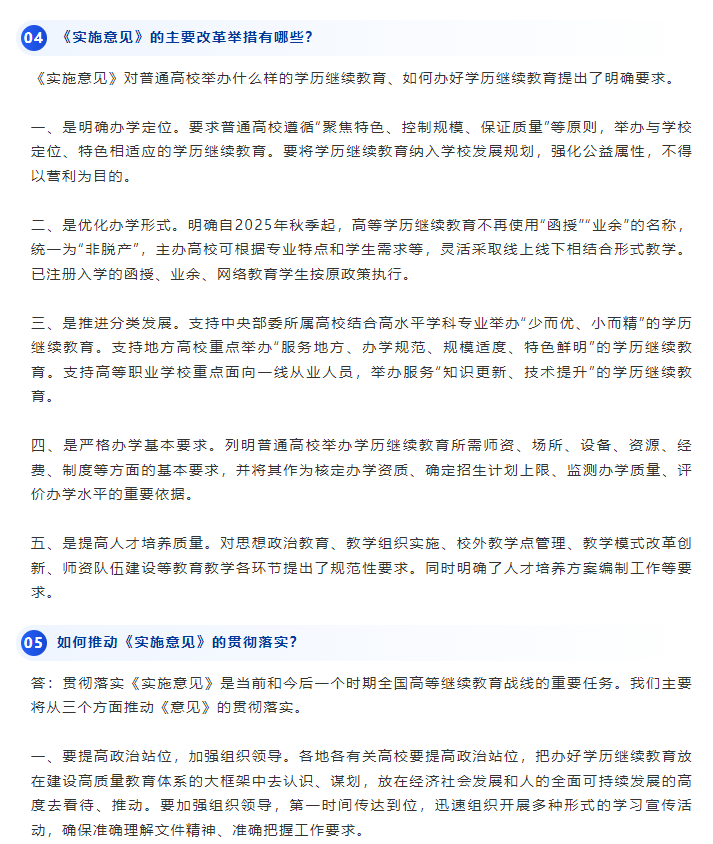 04 《实施意见》的主要改革举措有哪些？

《实施意见》对普通高校举办什么样的学历继续教育、如何办好学历继续教育提出了明确要求。

一、是明确办学定位。要求普通高校遵循“聚焦特色、控制规模、保证质量”等原则，举办与学校定位、特色相适应的学历继续教育。要将学历继续教育纳入学校发展规划，强化公益属性，不得以营利为目的。

二、是优化办学形式。明确自2025年秋季起，高等学历继续教育不再使用“函授”“业余”的名称，统一为“非脱产”，主办高校可根据专业特点和学生需求等，灵活采取线上线下相结合形式教学。已注册入学的函授、业余、网络教育学生按原政策执行。

三、是推进分类发展。支持中央部委所属高校结合高水平学科专业举办“少而优、小而精”的学历继续教育。支持地方高校重点举办“服务地方、办学规范、规模适度、特色鲜明”的学历继续教育。支持高等职业学校重点面向一线从业人员，举办服务“知识更新、技术提升”的学历继续教育。

四、是严格办学基本要求。列明普通高校举办学历继续教育所需师资、场所、设备、资源、经费、制度等方面的基本要求，并将其作为核定办学资质、确定招生计划上限、监测办学质量、评价办学水平的重要依据。

五、是提高人才培养质量。对思想政治教育、教学组织实施、校外教学点管理、教学模式改革创新、师资队伍建设等教育教学各环节提出了规范性要求。同时明确了人才培养方案编制工作等要求。

05 如何推动《实施意见》的贯彻落实？

答：贯彻落实《实施意见》是当前和今后一个时期全国高等继续教育战线的重要任务。我们主要将从三个方面推动《意见》的贯彻落实。

一、要提高政治站位，加强组织领导。各地各有关高校要提高政治站位，把办好学历继续教育放在建设高质量教育体系的大框架中去认识、谋划，放在经济社会发展和人的全面可持续发展的高度去看待、推动。要加强组织领导，第一时间传达到位，迅速组织开展多种形式的学习宣传活动，确保准确理解文件精神、准确把握工作要求。